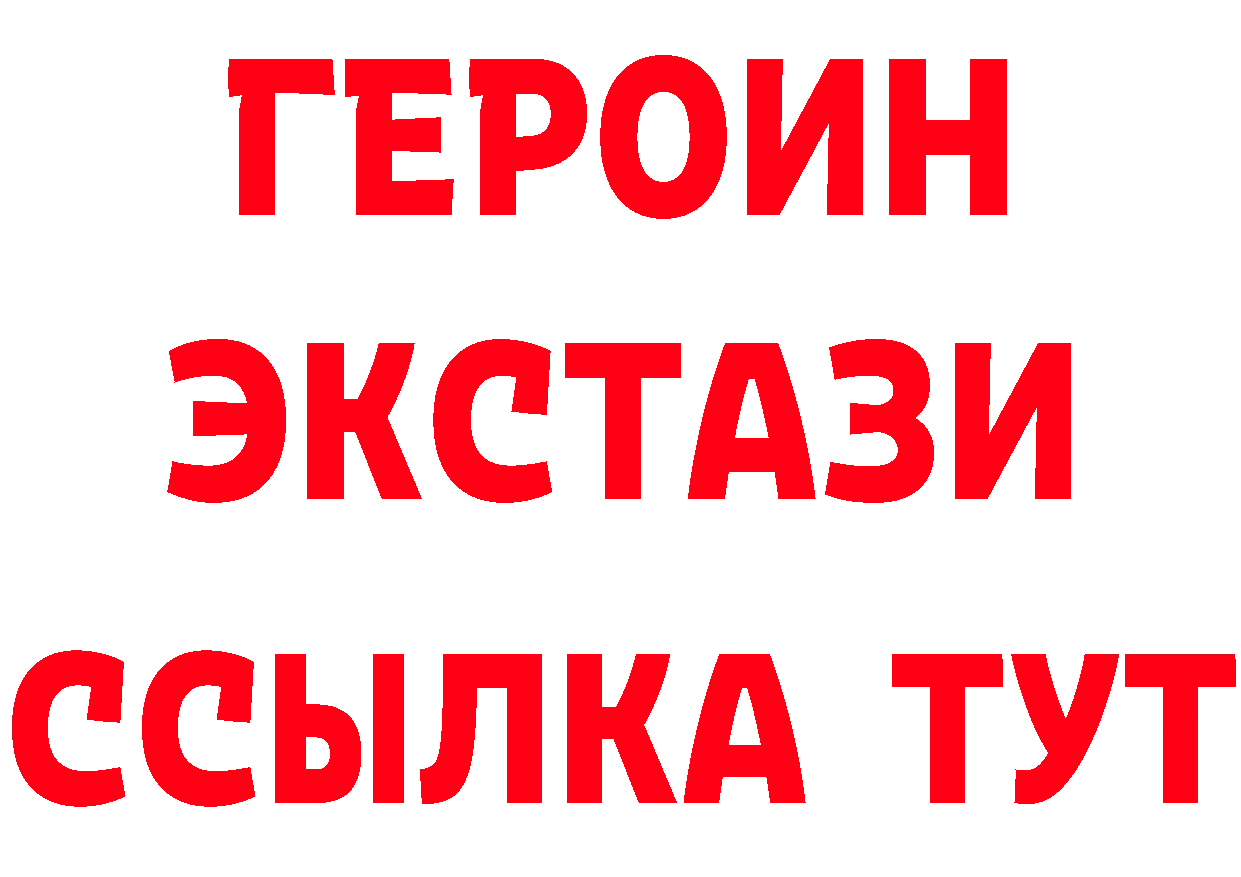 ГЕРОИН ЭКСТАЗИ ССЫЛКА ТУТ